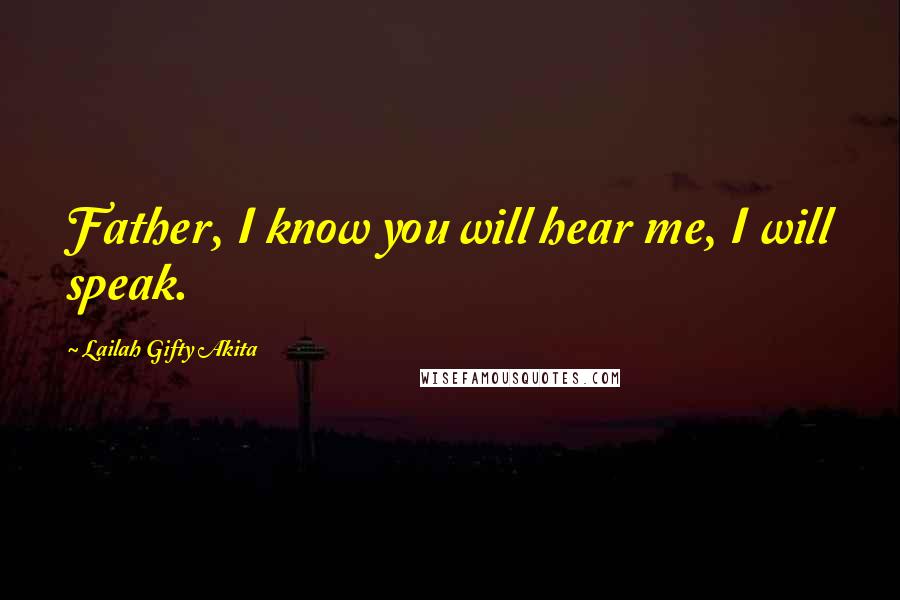 Father, I know you will hear me, I will speak.

~ Lailah Gifty Akita

WISEFAMOUSQUOTES.COM